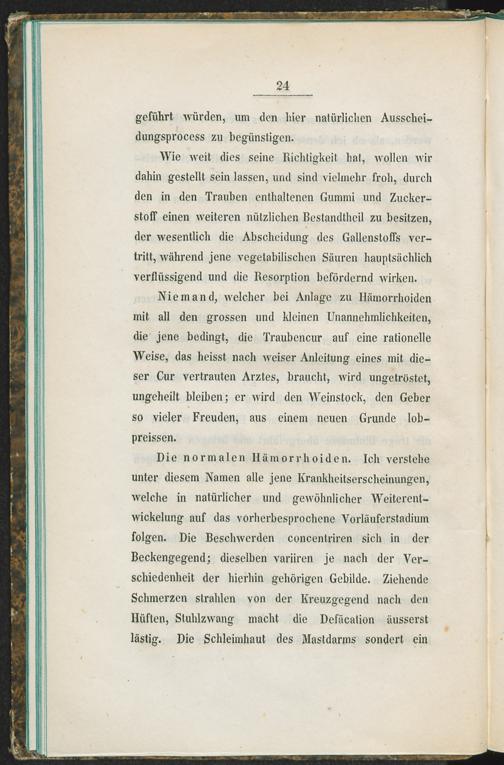 24

geführt würden, um den hier natürlichen Ausscheidungsprocess zu begünstigen.

Wie weit dies seine Richtigkeit hat, wollen wir dahin gestellt sein lassen, und sind vielmehr froh, durch den in den Trauben enthaltenen Gummi und Zuckerstoff einen weiteren nützlichen Bestandtheil zu besitzen, der wesentlich die Abscheidung des Gallenstoffs vertritt, während jene vegetabilischen Säuren hauptsächlich verflüssigend und die Resorption befördernd wirken.

Niemand, welcher bei Anlage zu Hämorrhoiden mit all den grossen und kleinen Unannehmlichkeiten, die jene bedingt, die Traubencur auf eine rationelle Weise, das heisst nach weiser Anleitung eines mit dieser Cur vertrauten Arztes, braucht, wird ungetröstet, ungeheilt bleiben; er wird den Weinstock, den Geber so vieler Freuden, aus einem neuen Grunde lobpreissen.

Die normalen Hämorrhoiden. Ich verstehe unter diesem Namen alle jene Krankheitserscheinungen, welche in natürlicher und gewöhnlicher Weiterentwickelung auf das vorherbesprochene Vorläuferstadium folgen. Die Beschwerden concentriren sich in der Beckengegend; dieselben variiren je nach der Verschiedenheit der hierhin gehörigen Gebilde. Ziehende Schmerzen strahlen von der Kreuzgegend nach den Hüften, Stuhlzwang macht die Defäcation äusserst lästig. Die Schleimhaut des Mastdarms sondert ein